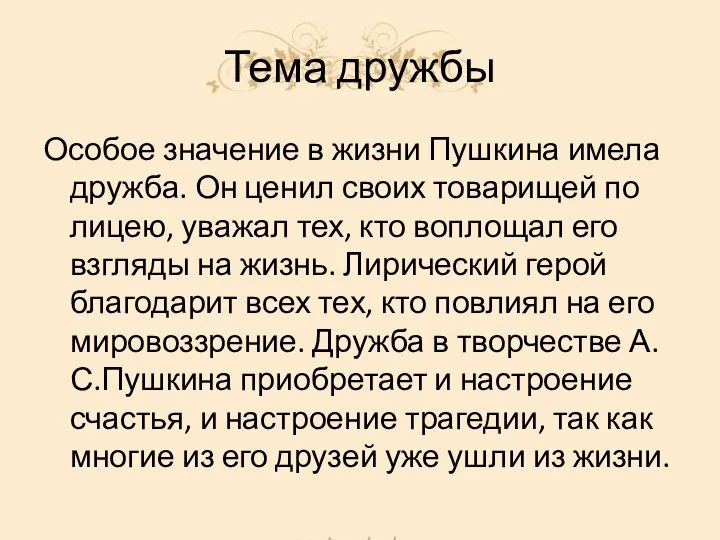 Тема дружбы

Особое значение в жизни Пушкина имела дружба. Он ценил своих товарищей по лицею, уважал тех, кто воплощал его взгляды на жизнь. Лирический герой благодарит всех тех, кто повлиял на его мировоззрение. Дружба в творчестве А. С.Пушкина приобретает и настроение счастья, и настроение трагедии, так как многие из его друзей уже ушли из жизни.